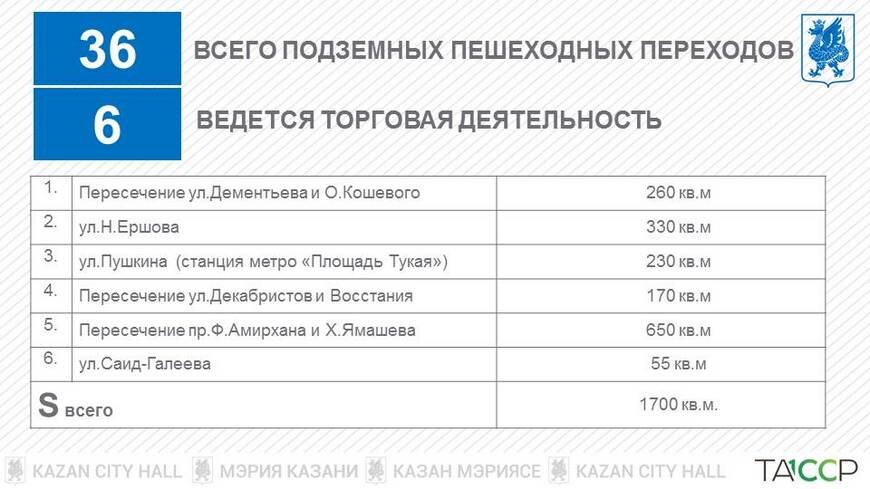 36

ВСЕГО ПОДЗЕМНЫХ ПЕШЕХОДНЫХ ПЕРЕХОДОВ

6

ВЕДЕТСЯ ТОРГОВАЯ ДЕЯТЕЛЬНОСТЬ

| 1. | Пересечение ул.Дементьева и О.Кошевого | 260 кв.м |
|---|---|---|
| 2. | ул.Н.Ершова | 330 кв.м |
| 3. | ул.Пушкина (станция метро «Площадь Тукая») | 230 кв.м |
| 4. | Пересечение ул.Декабристов и Восстания | 170 кв.м |
| 5. | Пересечение пр.Ф.Амирхана и Х.Ямашева | 650 кв.м |
| 6. | ул.Саид-Галеева | 55 кв.м |
| S всего | | 1700 кв.м. |

KAZAN CITY HALL МЭРИЯ КАЗАНИ КАЗАН МЭРИЯСЕ KAZAN CITY HALL

ТАССР